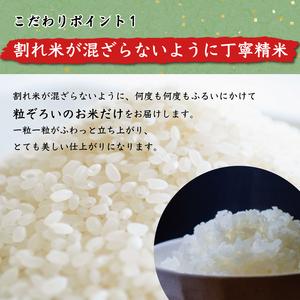 こだわりポイント1

割れ米が混ざらないように丁寧精米

割れ米が混ざらないように、何度も何度もふるいにかけて
粒ぞろいのお米だけをお届けします。
一粒一粒がふわっと立ち上がり、
とても美しい仕上がりになります。